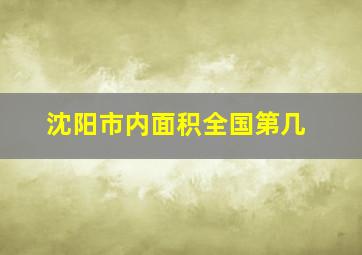 沈阳市内面积全国第几